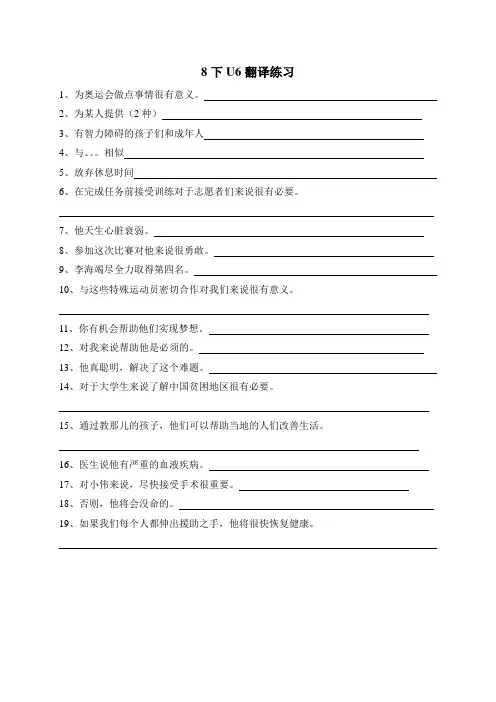 8 下 U6 翻译练习

1、为奥运会做点事情很有意义。

2、为某人提供（2 种）

3、有智力障碍的孩子们和成年人

4、与。。。相似

5、放弃休息时间

6、在完成任务前接受训练对于志愿者们来说很有必要。

7、他天生心脏衰弱。

8、参加这次比赛对他来说很勇敢。

9、李海竭尽全力取得第四名。

10、与这些特殊运动员密切合作对我们来说很有意义。

11、你有机会帮助他们实现梦想。

12、对我来说帮助他是必须的。

13、他真聪明，解决了这个难题。

14、对于大学生来说了解中国贫困地区很有必要。

15、通过教那儿的孩子，他们可以帮助当地的人们改善生活。

16、医生说他有严重的血液疾病。

17、对小伟来说，尽快接受手术很重要。

18、否则，他将会没命的。

19、如果我们每个人都伸出援助之手，他将很快恢复健康。